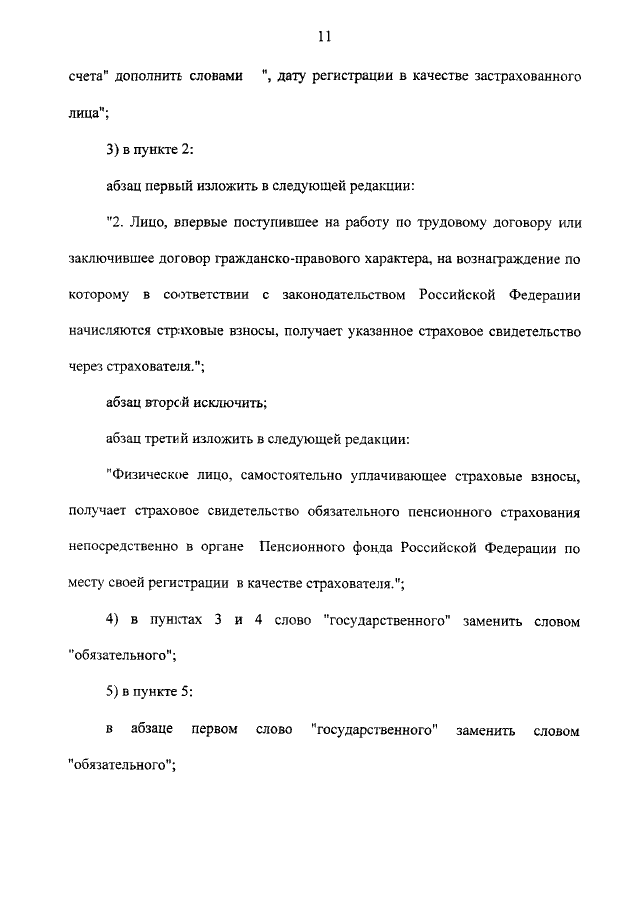 11

счета" дополнить словами ", дату регистрации в качестве застрахованного лица";

3) в пункте 2:

абзац первый изложить в следующей редакции:

"2. Лицо, впервые поступившее на работу по трудовому договору или заключившее договор гражданско-правового характера, на вознаграждение по которому в соответствии с законодательством Российской Федерации начисляются страховые взносы, получает указанное страховое свидетельство через страхователя.";

абзац второй исключить;

абзац третий изложить в следующей редакции:

"Физическое лицо, самостоятельно уплачивающее страховые взносы, получает страховое свидетельство обязательного пенсионного страхования непосредственно в органе Пенсионного фонда Российской Федерации по месту своей регистрации в качестве страхователя.";

4) в пунктах 3 и 4 слово "государственного" заменить словом "обязательного";

5) в пункте 5:

в абзаце первом слово "государственного" заменить словом "обязательного";